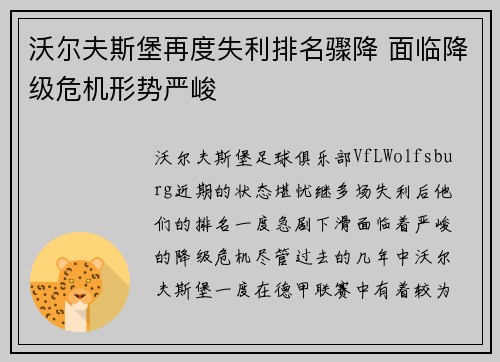 沃尔夫斯堡再度失利排名骤降 面临降级危机形势严峻

沃尔夫斯堡足球俱乐部VfLWolfsburg近期的状态堪忧继多场失利后他们的排名一度急剧下滑面临着严峻的降级危机尽管过去的几年中沃尔夫斯堡一度在德甲联赛中有着较为